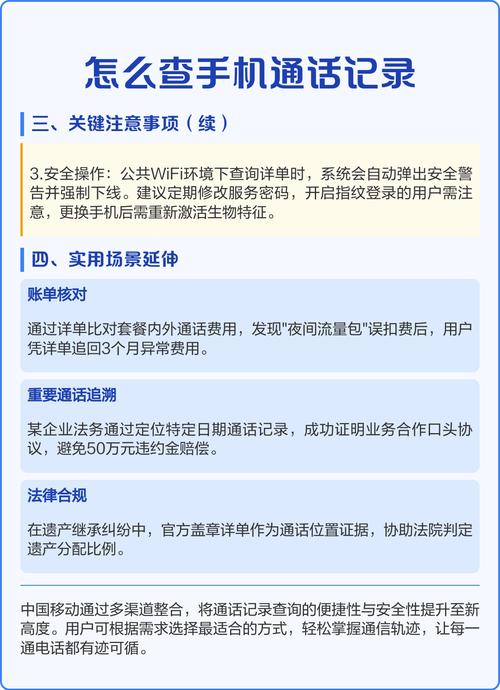 怎么查手机通话记录

三、关键注意事项（续）

3.安全操作：公共WiFi环境下查询详单时，系统会自动弹出安全警告并强制下线。建议定期修改服务密码，开启指纹登录的用户需注意，更换手机后需重新激活生物特征。

四、实用场景延伸

账单核对

通过详单比对套餐内外通话费用，发现"夜间流量包"误扣费后，用户凭详单追回3个月异常费用。

重要通话追溯

某企业法务通过定位特定日期通话记录，成功证明业务合作口头协议，避免50万元违约金赔偿。

法律合规

在遗产继承纠纷中，官方盖章详单作为通话位置证据，协助法院判定遗产分配比例。

中国移动通过多渠道整合，将通话记录查询的便捷性与安全性提升至新高度。用户可根据需求选择最适合的方式，轻松掌握通信轨迹，让每一通电话都有迹可循。